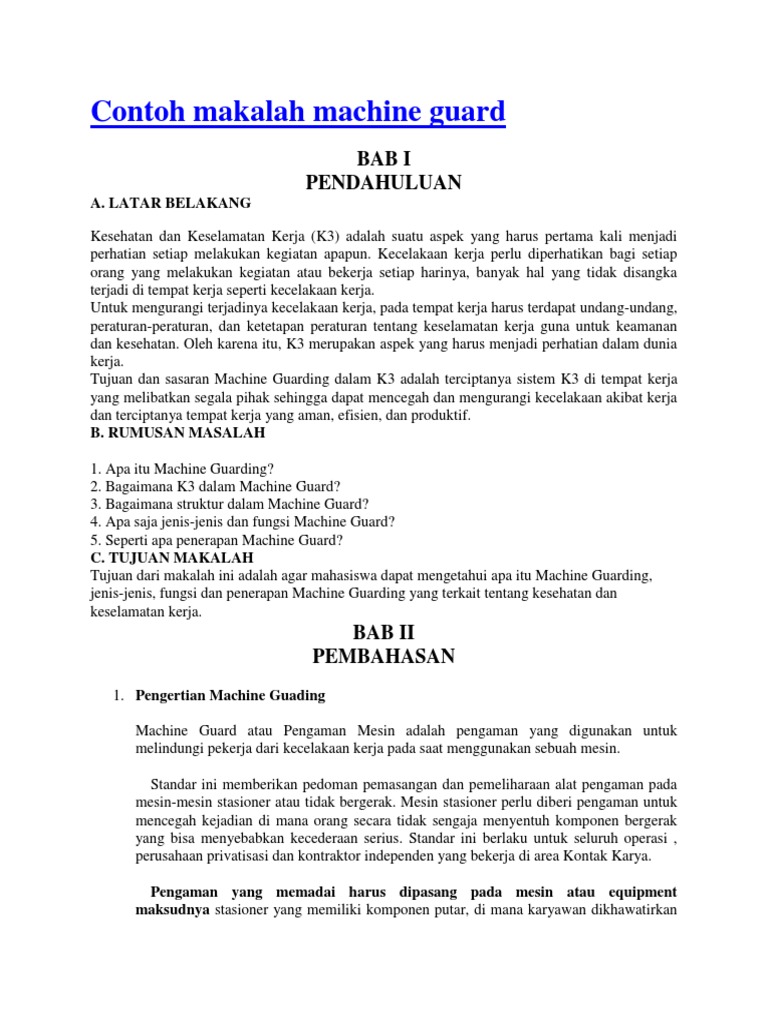 Contoh makalah machine guard

BAB I
PENDAHULUAN

A. LATAR BELAKANG

Kesehatan dan Keselamatan Kerja (K3) adalah suatu aspek yang harus pertama kali menjadi perhatian setiap melakukan kegiatan apapun. Kecelakaan kerja perlu diperhatikan bagi setiap orang yang melakukan kegiatan atau bekerja setiap harinya, banyak hal yang tidak disangka terjadi di tempat kerja seperti kecelakaan kerja.
Untuk mengurangi terjadinya kecelakaan kerja, pada tempat kerja harus terdapat undang-undang, peraturan-peraturan, dan ketetapan peraturan tentang keselamatan kerja guna untuk keamanan dan kesehatan. Oleh karena itu, K3 merupakan aspek yang harus menjadi perhatian dalam dunia kerja.
Tujuan dan sasaran Machine Guarding dalam K3 adalah terciptanya sistem K3 di tempat kerja yang melibatkan segala pihak sehingga dapat mencegah dan mengurangi kecelakaan akibat kerja dan terciptanya tempat kerja yang aman, efisien, dan produktif.
B. RUMUSAN MASALAH

1. Apa itu Machine Guarding?
2. Bagaimana K3 dalam Machine Guard?
3. Bagaimana struktur dalam Machine Guard?
4. Apa saja jenis-jenis dan fungsi Machine Guard?
5. Seperti apa penerapan Machine Guard?
C. TUJUAN MAKALAH
Tujuan dari makalah ini adalah agar mahasiswa dapat mengetahui apa itu Machine Guarding, jenis-jenis, fungsi dan penerapan Machine Guarding yang terkait tentang kesehatan dan keselamatan kerja.

BAB II
PEMBAHASAN

1. Pengertian Machine Guading

Machine Guard atau Pengaman Mesin adalah pengaman yang digunakan untuk melindungi pekerja dari kecelakaan kerja pada saat menggunakan sebuah mesin.

Standar ini memberikan pedoman pemasangan dan pemeliharaan alat pengaman pada mesin-mesin stasioner atau tidak bergerak. Mesin stasioner perlu diberi pengaman untuk mencegah kejadian di mana orang secara tidak sengaja menyentuh komponen bergerak yang bisa menyebabkan kecederaan serius. Standar ini berlaku untuk seluruh operasi , perusahaan privatisasi dan kontraktor independen yang bekerja di area Kontak Karya.

Pengaman yang memadai harus dipasang pada mesin atau equipment maksudnya stasioner yang memiliki komponen putar, di mana karyawan dikhawatirkan